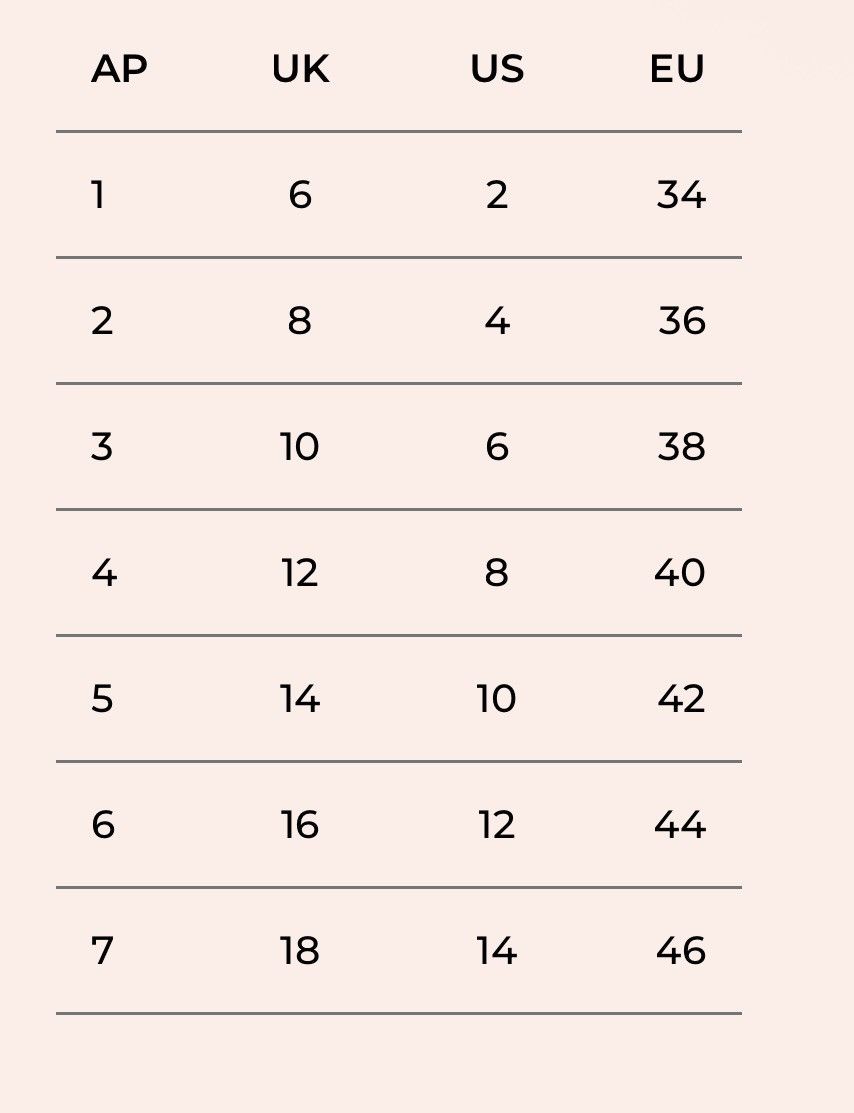 | AP | UK | US | EU |
|---|---|---|---|
| 1 | 6 | 2 | 34 |
| 2 | 8 | 4 | 36 |
| 3 | 10 | 6 | 38 |
| 4 | 12 | 8 | 40 |
| 5 | 14 | 10 | 42 |
| 6 | 16 | 12 | 44 |
| 7 | 18 | 14 | 46 |